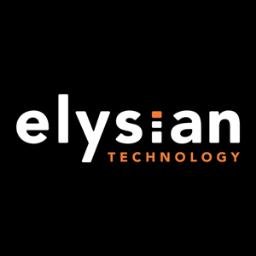 elysian
TECHNOLOGY